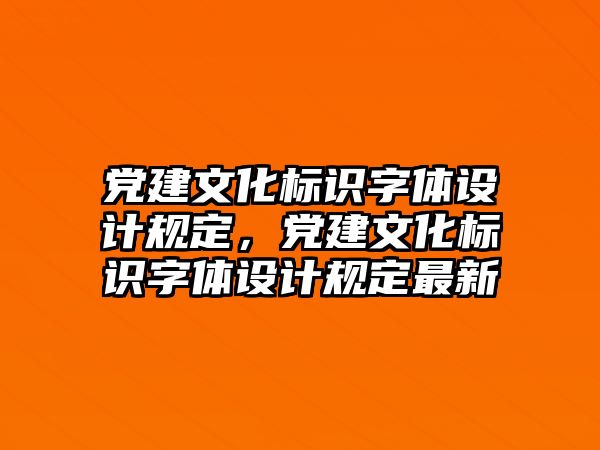 党建文化标识字体设计规定，党建文化标识字体设计规定最新